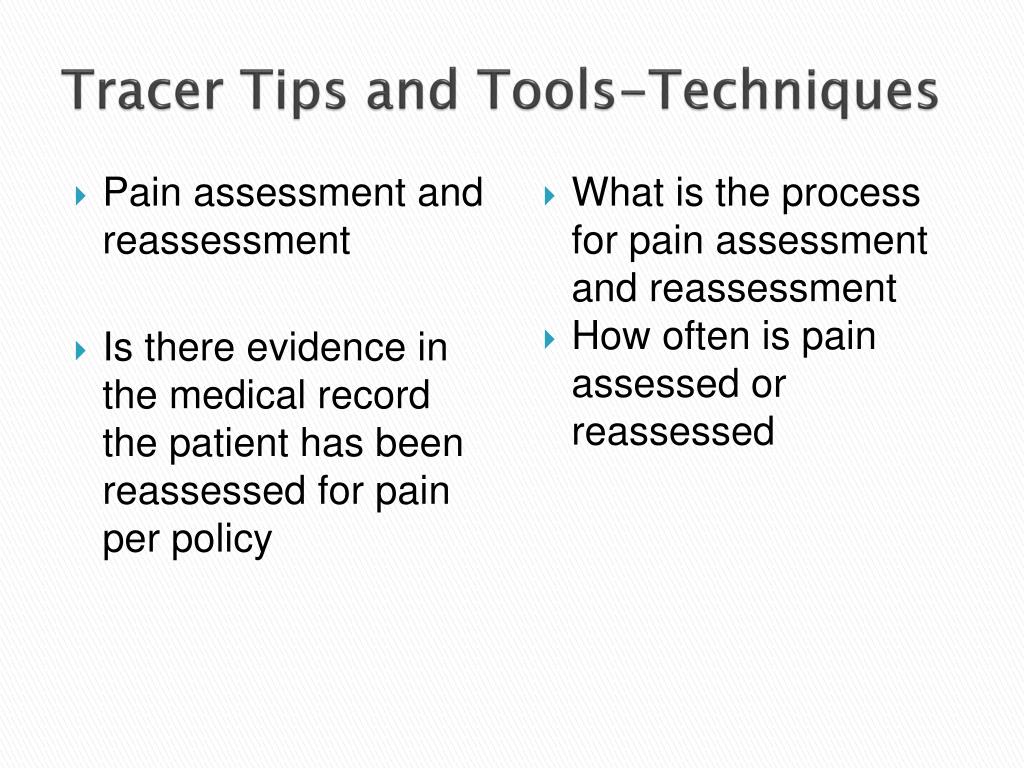 Tracer Tips and Tools-Techniques

Pain assessment and reassessment

Is there evidence in the medical record the patient has been reassessed for pain per policy

What is the process for pain assessment and reassessment

How often is pain assessed or reassessed